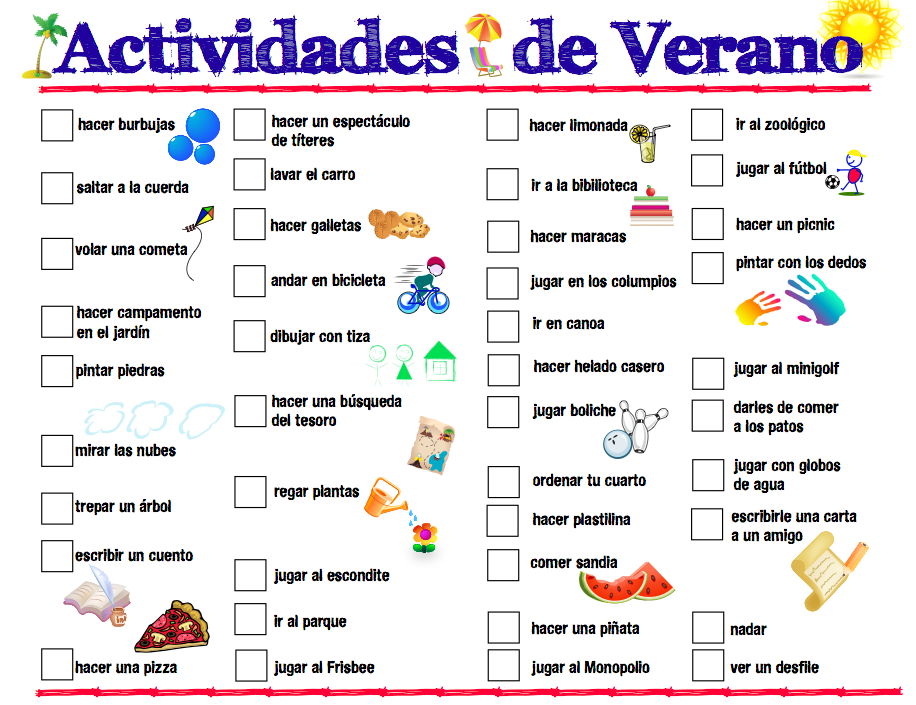 Actividades de Verano

hacer burbujas

saltar a la cuerda

volar una cometa

hacer campamento en el jardín

pintar piedras

mirar las nubes

trepar un árbol

escribir un cuento

hacer una pizza

hacer un espectáculo de títeres

lavar el carro

hacer galletas

andar en bicicleta

dibujar con tiza

hacer una búsqueda del tesoro

regar plantas

jugar al escondite

ir al parque

jugar al Frisbee

hacer limonada

ir a la bibilioteca

hacer maracas

jugar en los columpios

ir en canoa

hacer helado casero

jugar boliche

ordenar tu cuarto

hacer plastilina

comer sandia

hacer una piñata

jugar al Monopolio

ir al zoológico

jugar al fútbol

hacer un picnic

pintar con los dedos

jugar al minigolf

darles de comer a los patos

jugar con globos de agua

escribirle una carta a un amigo

nadar

ver un desfile